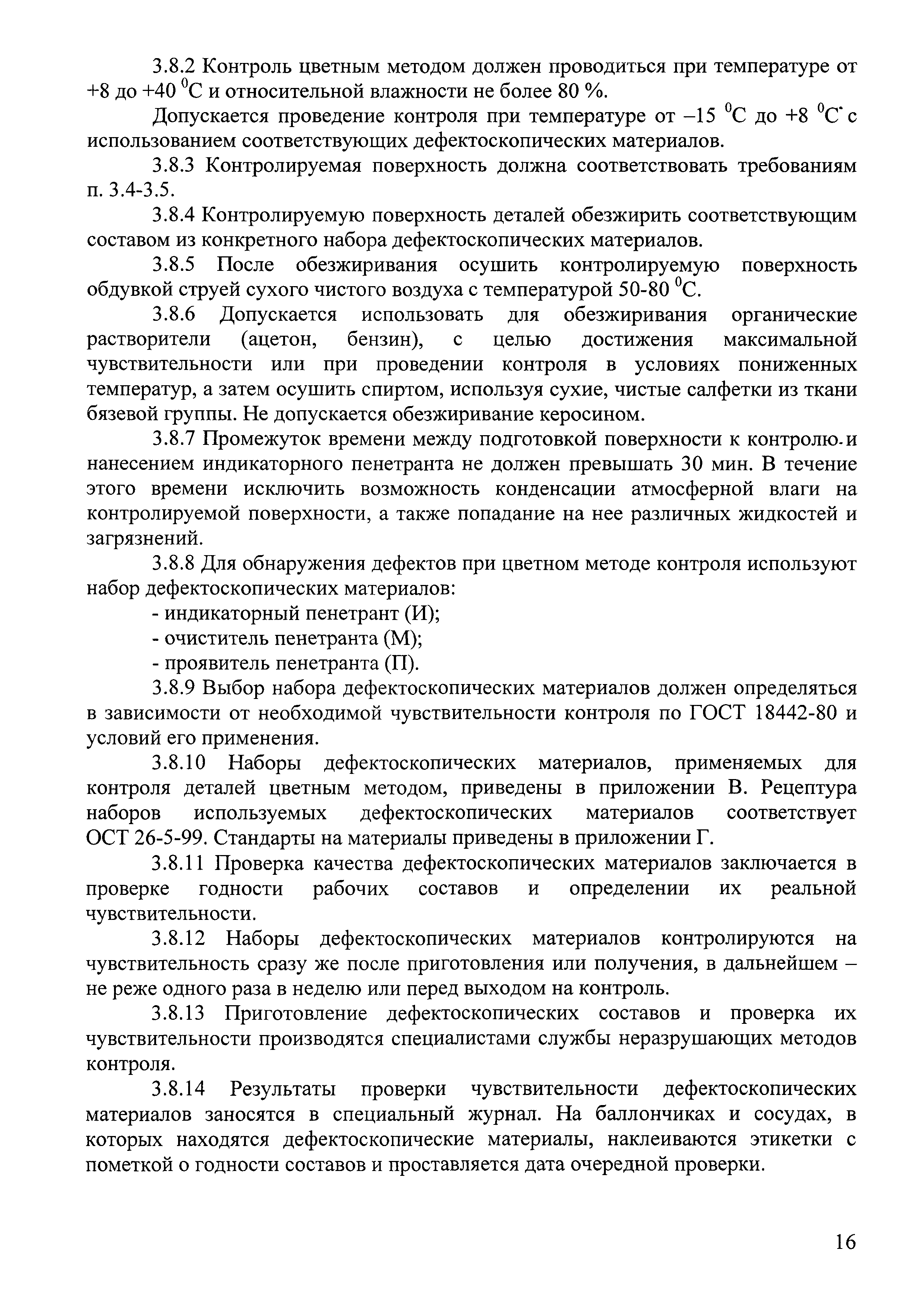 3.8.2 Контроль цветным методом должен проводиться при температуре от +8 до +40 $^0$С и относительной влажности не более 80 %.

Допускается проведение контроля при температуре от –15 $^0$С до +8 $^0$С с использованием соответствующих дефектоскопических материалов.

3.8.3 Контролируемая поверхность должна соответствовать требованиям п. 3.4-3.5.

3.8.4 Контролируемую поверхность деталей обезжирить соответствующим составом из конкретного набора дефектоскопических материалов.

3.8.5 После обезжиривания осушить контролируемую поверхность обдувкой струей сухого чистого воздуха с температурой 50-80 $^0$С.

3.8.6 Допускается использовать для обезжиривания органические растворители (ацетон, бензин), с целью достижения максимальной чувствительности или при проведении контроля в условиях пониженных температур, а затем осушить спиртом, используя сухие, чистые салфетки из ткани бязевой группы. Не допускается обезжиривание керосином.

3.8.7 Промежуток времени между подготовкой поверхности к контролю и нанесением индикаторного пенетранта не должен превышать 30 мин. В течение этого времени исключить возможность конденсации атмосферной влаги на контролируемой поверхности, а также попадание на нее различных жидкостей и загрязнений.

3.8.8 Для обнаружения дефектов при цветном методе контроля используют набор дефектоскопических материалов:

- индикаторный пенетрант (И);
- очиститель пенетранта (М);
- проявитель пенетранта (П).

3.8.9 Выбор набора дефектоскопических материалов должен определяться в зависимости от необходимой чувствительности контроля по ГОСТ 18442-80 и условий его применения.

3.8.10 Наборы дефектоскопических материалов, применяемых для контроля деталей цветным методом, приведены в приложении В. Рецептура наборов используемых дефектоскопических материалов соответствует ОСТ 26-5-99. Стандарты на материалы приведены в приложении Г.

3.8.11 Проверка качества дефектоскопических материалов заключается в проверке годности рабочих составов и определении их реальной чувствительности.

3.8.12 Наборы дефектоскопических материалов контролируются на чувствительность сразу же после приготовления или получения, в дальнейшем – не реже одного раза в неделю или перед выходом на контроль.

3.8.13 Приготовление дефектоскопических составов и проверка их чувствительности производятся специалистами службы неразрушающих методов контроля.

3.8.14 Результаты проверки чувствительности дефектоскопических материалов заносятся в специальный журнал. На баллончиках и сосудах, в которых находятся дефектоскопические материалы, наклеиваются этикетки с пометкой о годности составов и проставляется дата очередной проверки.

16